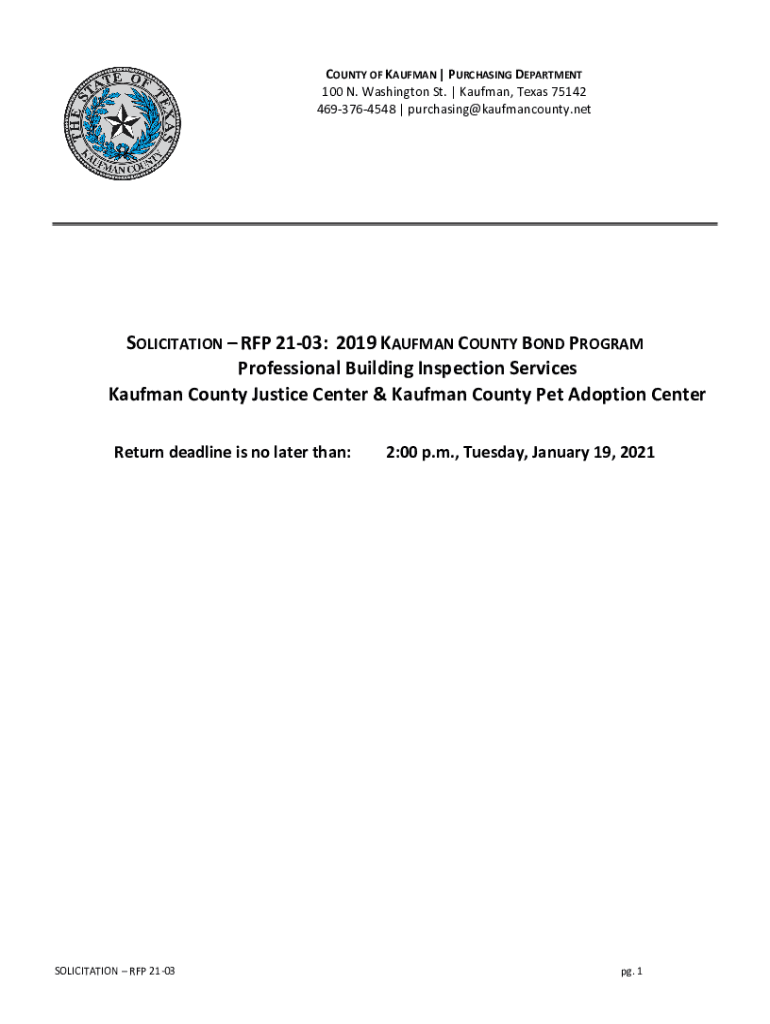 THE STATE OF TEXAS
KAUFMAN COUNTY

COUNTY OF KAUFMAN | PURCHASING DEPARTMENT
100 N. Washington St. | Kaufman, Texas 75142
469-376-4548 | purchasing@kaufmancounty.net

SOLICITATION – RFP 21-03: 2019 KAUFMAN COUNTY BOND PROGRAM
Professional Building Inspection Services
Kaufman County Justice Center & Kaufman County Pet Adoption Center

Return deadline is no later than: 2:00 p.m., Tuesday, January 19, 2021

SOLICITATION – RFP 21-03

pg. 1